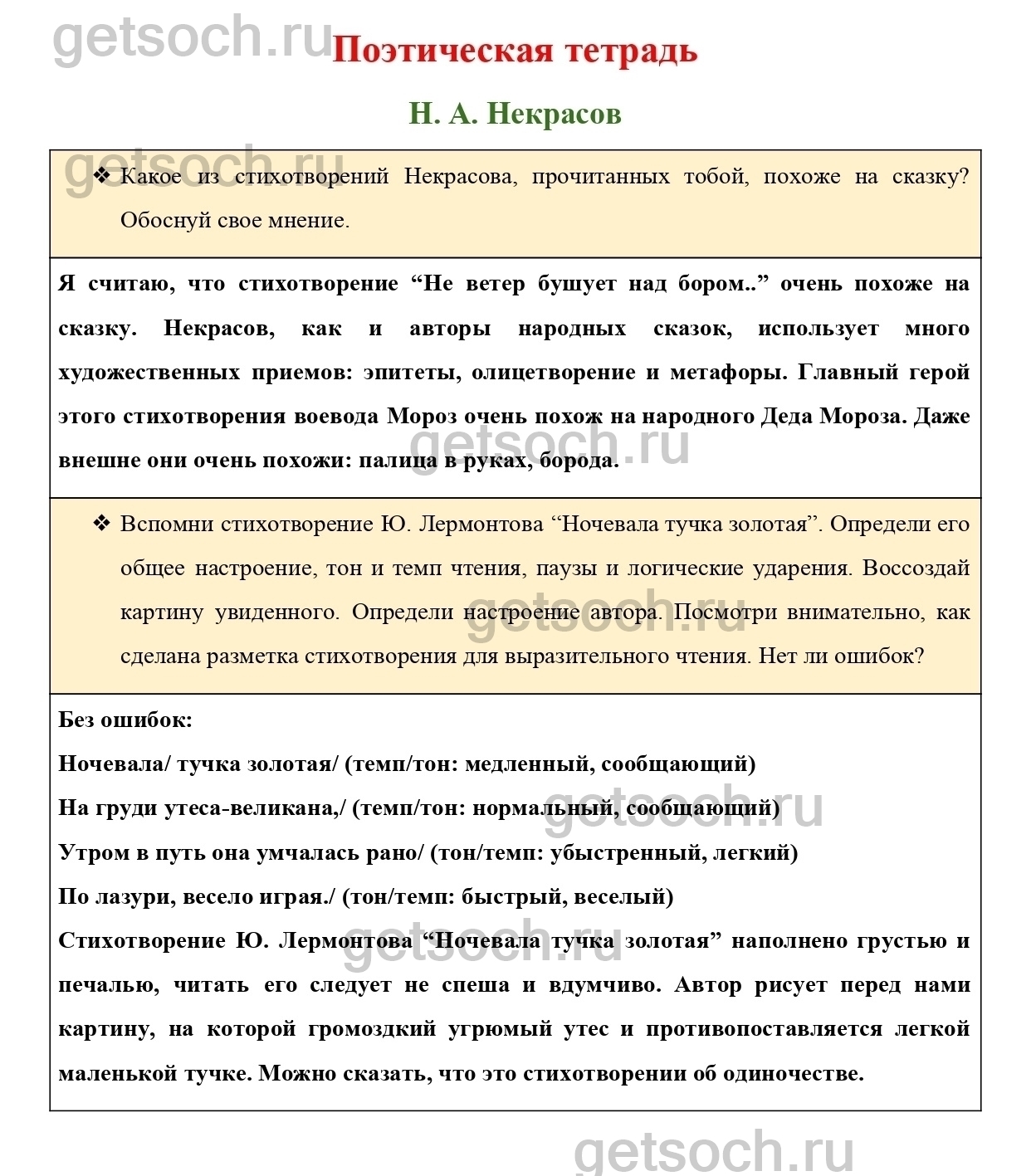 getsoch.ru

Поэтическая тетрадь

Н. А. Некрасов

getsoch.ru

❖ Какое из стихотворений Некрасова, прочитанных тобой, похоже на сказку? Обоснуй свое мнение.

Я считаю, что стихотворение “Не ветер бушует над бором..” очень похоже на сказку. Некрасов, как и авторы народных сказок, использует много художественных приемов: эпитеты, олицетворение и метафоры. Главный герой этого стихотворения воевода Мороз очень похож на народного Деда Мороза. Даже внешне они очень похожи: палица в руках, борода.

getsoch.ru

❖ Вспомни стихотворение Ю. Лермонтова “Ночевала тучка золотая”. Определи его общее настроение, тон и темп чтения, паузы и логические ударения. Воссоздай картину увиденного. Определи настроение автора. Посмотри внимательно, как сделана разметка стихотворения для выразительного чтения. Нет ли ошибок?

getsoch.ru

Без ошибок:

Ночевала/ тучка золотая/ (темп/тон: медленный, сообщающий)

На груди утеса-великана,/ (темп/тон: нормальный, сообщающий)

getsoch.ru

Утром в путь она умчалась рано/ (тон/темп: убыстренный, легкий)

По лазури, весело играя./ (тон/темп: быстрый, веселый)

Стихотворение Ю. Лермонтова “Ночевала тучка золотая” наполнено грустью и печалью, читать его следует не спеша и вдумчиво. Автор рисует перед нами картину, на которой громоздкий угрюмый утес и противопоставляется легкой маленькой тучке. Можно сказать, что это стихотворении об одиночестве.

getsoch.ru

getsoch.ru